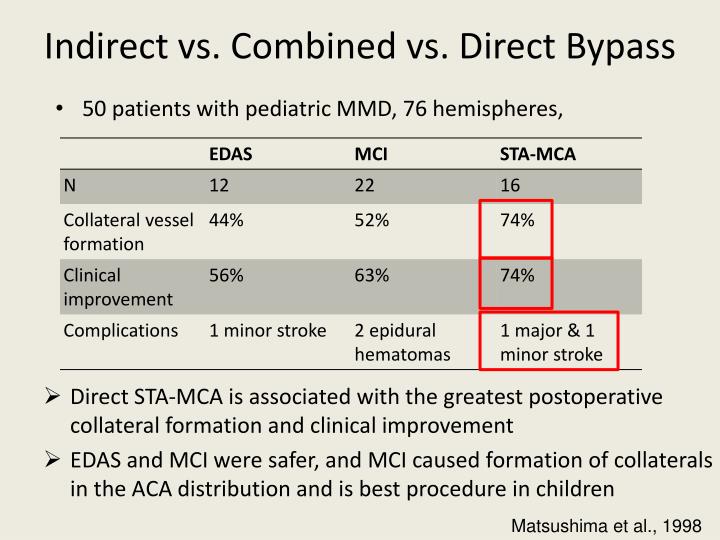 Indirect vs. Combined vs. Direct Bypass

• 50 patients with pediatric MMD, 76 hemispheres,

| | EDAS | MCI | STA-MCA |
|---|---|---|---|
| N | 12 | 22 | 16 |
| Collateral vessel formation | 44% | 52% | 74% |
| Clinical improvement | 56% | 63% | 74% |
| Complications | 1 minor stroke | 2 epidural hematomas | 1 major & 1 minor stroke |

➢ Direct STA-MCA is associated with the greatest postoperative collateral formation and clinical improvement

➢ EDAS and MCI were safer, and MCI caused formation of collaterals in the ACA distribution and is best procedure in children

Matsushima et al., 1998